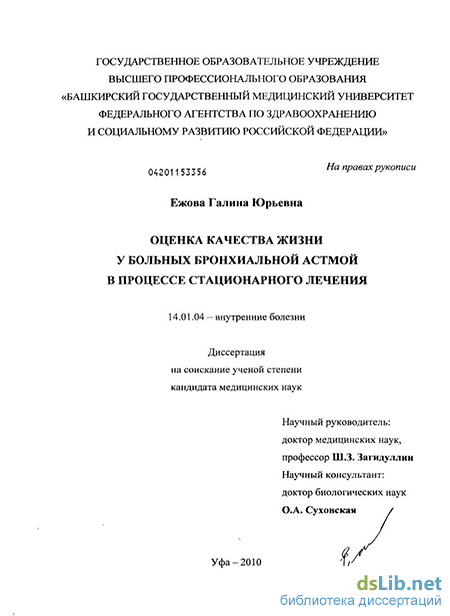 ГОСУДАРСТВЕННОЕ ОБРАЗОВАТЕЛЬНОЕ УЧРЕЖДЕНИЕ
ВЫСШЕГО ПРОФЕССИОНАЛЬНОГО ОБРАЗОВАНИЯ
«БАШКИРСКИЙ ГОСУДАРСТВЕННЫЙ МЕДИЦИНСКИЙ УНИВЕРСИТЕТ
ФЕДЕРАЛЬНОГО АГЕНТСТВА ПО ЗДРАВООХРАНЕНИЮ
И СОЦИАЛЬНОМУ РАЗВИТИЮ РОССИЙСКОЙ ФЕДЕРАЦИИ»

04201153356

На правах рукописи

Ежова Галина Юрьевна

ОЦЕНКА КАЧЕСТВА ЖИЗНИ
У БОЛЬНЫХ БРОНХИАЛЬНОЙ АСТМОЙ
В ПРОЦЕССЕ СТАЦИОНАРНОГО ЛЕЧЕНИЯ

14.01.04 – внутренние болезни

Диссертация
на соискание ученой степени
кандидата медицинских наук

Научный руководитель:
доктор медицинских наук,
профессор Ш.З. Загидуллин
Научный консультант:
доктор биологических наук
О.А. Суховская

Уфа – 2010

dsLib.net
библиотека диссертаций